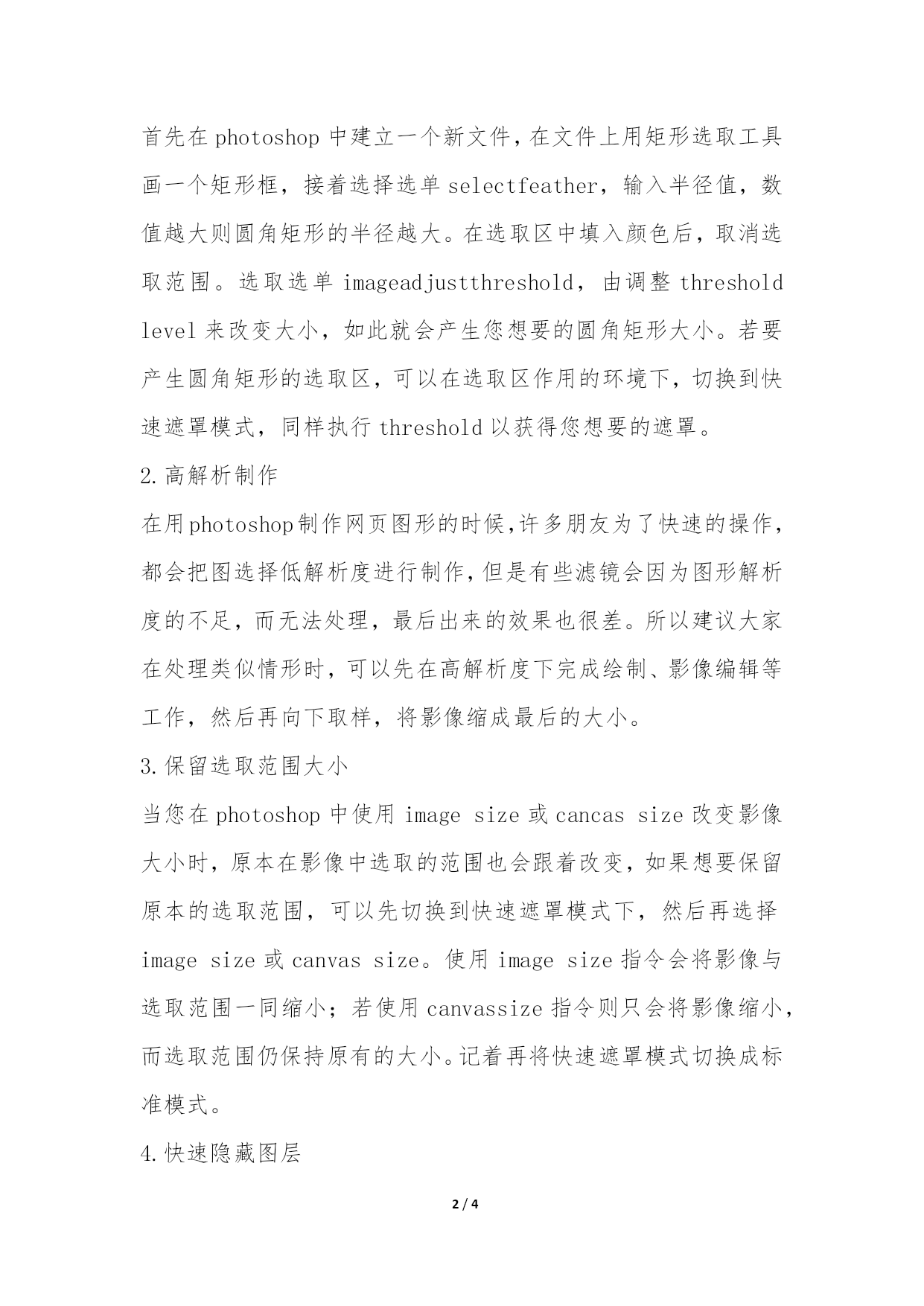 首先在 photoshop 中建立一个新文件，在文件上用矩形选取工具画一个矩形框，接着选择选单 selectfeather，输入半径值，数值越大则圆角矩形的半径越大。在选取区中填入颜色后，取消选取范围。选取选单 imageadjustthreshold，由调整 threshold level 来改变大小，如此就会产生您想要的圆角矩形大小。若要产生圆角矩形的选取区，可以在选取区作用的环境下，切换到快速遮罩模式，同样执行 threshold 以获得您想要的遮罩。

2.高解析制作

在用photoshop制作网页图形的时候,许多朋友为了快速的操作,都会把图选择低解析度进行制作,但是有些滤镜会因为图形解析度的不足，而无法处理，最后出来的效果也很差。所以建议大家在处理类似情形时，可以先在高解析度下完成绘制、影像编辑等工作，然后再向下取样，将影像缩成最后的大小。

3.保留选取范围大小

当您在 photoshop 中使用 image size 或 cancas size 改变影像大小时，原本在影像中选取的范围也会跟着改变，如果想要保留原本的选取范围，可以先切换到快速遮罩模式下，然后再选择 image size 或 canvas size。使用 image size 指令会将影像与选取范围一同缩小；若使用 canvassize 指令则只会将影像缩小，而选取范围仍保持原有的大小。记着再将快速遮罩模式切换成标准模式。

4.快速隐藏图层

2 / 4